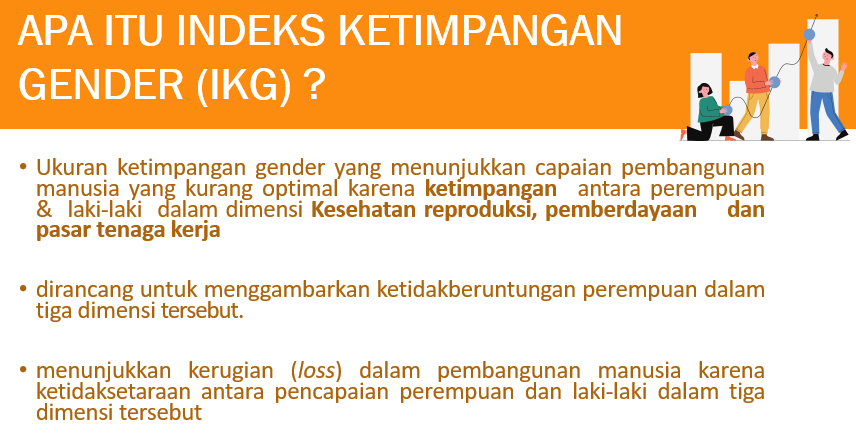 APA ITU INDEKS KETIMPANGAN GENDER (IKG) ?

• Ukuran ketimpangan gender yang menunjukkan capaian pembangunan manusia yang kurang optimal karena ketimpangan antara perempuan & laki-laki dalam dimensi Kesehatan reproduksi, pemberdayaan dan pasar tenaga kerja

• dirancang untuk menggambarkan ketidakberuntungan perempuan dalam tiga dimensi tersebut.

• menunjukkan kerugian (loss) dalam pembangunan manusia karena ketidaksetaraan antara pencapaian perempuan dan laki-laki dalam tiga dimensi tersebut